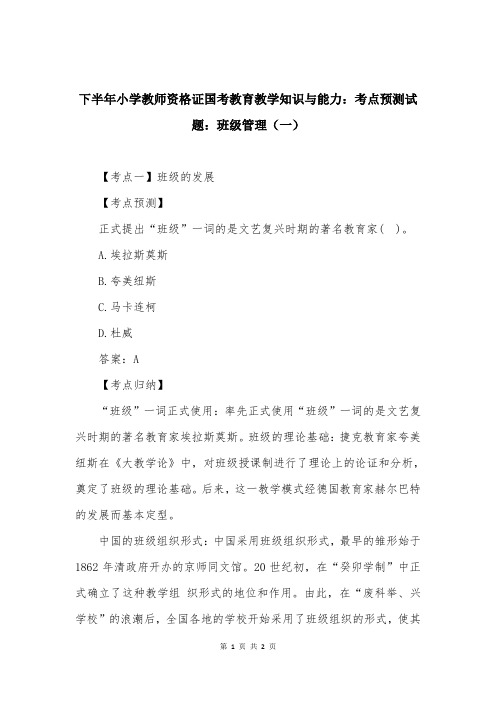 下半年小学教师资格证国考教育教学知识与能力：考点预测试题：班级管理（一）

【考点一】班级的发展

【考点预测】

正式提出“班级”一词的是文艺复兴时期的著名教育家(　)。

A.埃拉斯莫斯

B.夸美纽斯

C.马卡连柯

D.杜威

答案：A

【考点归纳】

“班级”一词正式使用：率先正式使用“班级”一词的是文艺复兴时期的著名教育家埃拉斯莫斯。班级的理论基础：捷克教育家夸美纽斯在《大教学论》中，对班级授课制进行了理论上的论证和分析，奠定了班级的理论基础。后来，这一教学模式经德国教育家赫尔巴特的发展而基本定型。

中国的班级组织形式：中国采用班级组织形式，最早的雏形始于1862年清政府开办的京师同文馆。20世纪初，在“癸卯学制”中正式确立了这种教学组 织形式的地位和作用。由此，在“废科举、兴学校”的浪潮后，全国各地的学校开始采用了班级组织的形式，使其

第 1 页 共 2 页